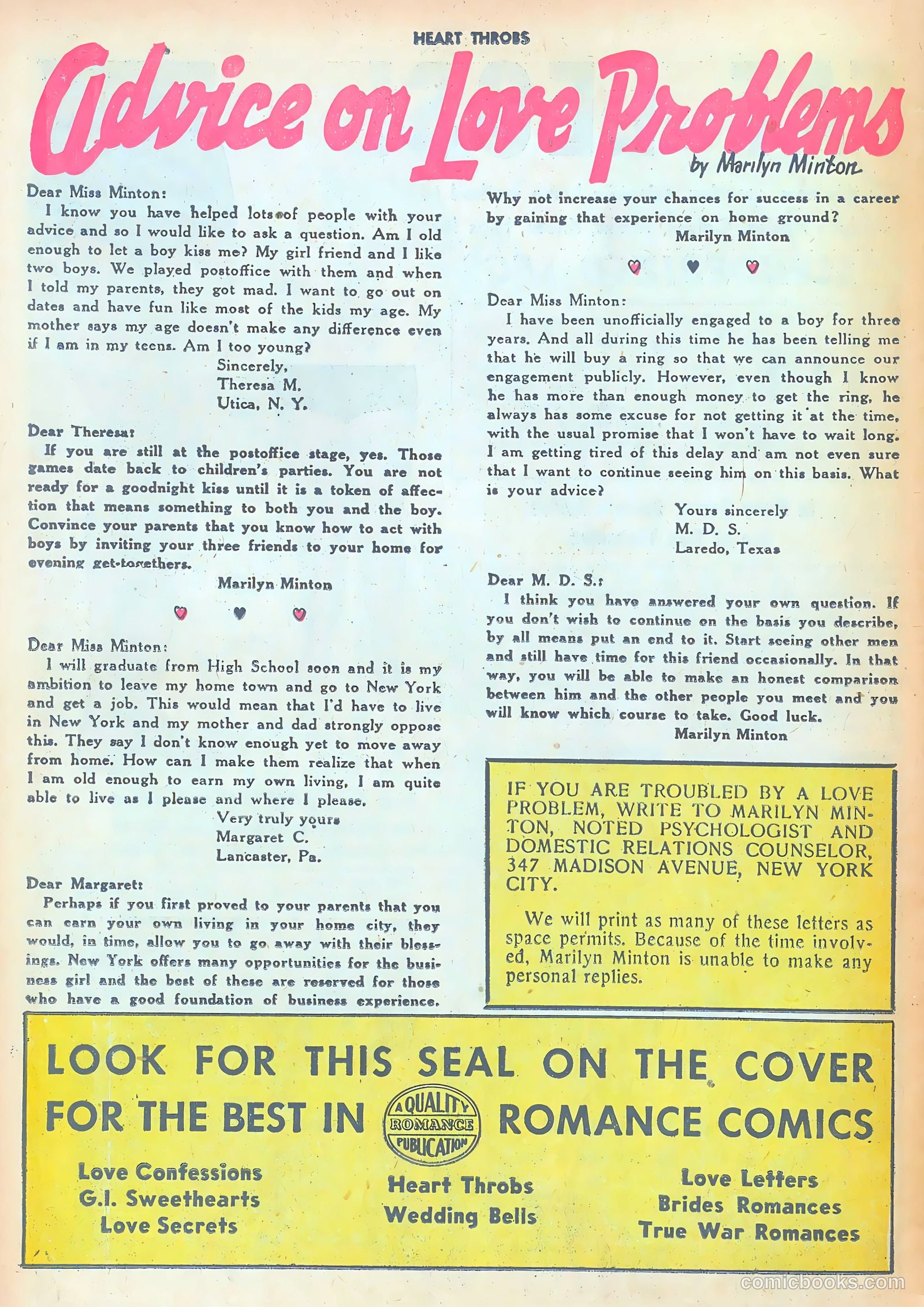 HEART THROBS

Advice on Love Problems

by Marilyn Minton

Dear Miss Minton:

I know you have helped lots of people with your advice and so I would like to ask a question. Am I old enough to let a boy kiss me? My girl friend and I like two boys. We played postoffice with them and when I told my parents, they got mad. I want to go out on dates and have fun like most of the kids my age. My mother says my age doesn't make any difference even if I am in my teens. Am I too young?

Sincerely,
Theresa M.
Utica, N. Y.

Dear Theresa:

If you are still at the postoffice stage, yes. Those games date back to children's parties. You are not ready for a goodnight kiss until it is a token of affection that means something to both you and the boy. Convince your parents that you know how to act with boys by inviting your three friends to your home for evening get-togethers.

Marilyn Minton

Dear Miss Minton:

I will graduate from High School soon and it is my ambition to leave my home town and go to New York and get a job. This would mean that I'd have to live in New York and my mother and dad strongly oppose this. They say I don't know enough yet to move away from home. How can I make them realize that when I am old enough to earn my own living, I am quite able to live as I please and where I please.

Very truly yours
Margaret C.
Lancaster, Pa.

Dear Margaret:

Perhaps if you first proved to your parents that you can earn your own living in your home city, they would, in time, allow you to go away with their blessings. New York offers many opportunities for the business girl and the best of these are reserved for those who have a good foundation of business experience. Why not increase your chances for success in a career by gaining that experience on home ground?

Marilyn Minton

Dear Miss Minton:

I have been unofficially engaged to a boy for three years. And all during this time he has been telling me that he will buy a ring so that we can announce our engagement publicly. However, even though I know he has more than enough money to get the ring, he always has some excuse for not getting it at the time, with the usual promise that I won't have to wait long. I am getting tired of this delay and am not even sure that I want to continue seeing him on this basis. What is your advice?

Yours sincerely
M. D. S.
Laredo, Texas

Dear M. D. S.:

I think you have answered your own question. If you don't wish to continue on the basis you describe, by all means put an end to it. Start seeing other men and still have time for this friend occasionally. In that way, you will be able to make an honest comparison between him and the other people you meet and you will know which course to take. Good luck.

Marilyn Minton

IF YOU ARE TROUBLED BY A LOVE PROBLEM, WRITE TO MARILYN MINTON, NOTED PSYCHOLOGIST AND DOMESTIC RELATIONS COUNSELOR, 347 MADISON AVENUE, NEW YORK CITY.

We will print as many of these letters as space permits. Because of the time involved, Marilyn Minton is unable to make any personal replies.

LOOK FOR THIS SEAL ON THE COVER FOR THE BEST IN ROMANCE COMICS

A QUALITY ROMANCE PUBLICATION

Love Confessions
G.I. Sweethearts
Love Secrets

Heart Throbs
Wedding Bells

Love Letters
Brides Romances
True War Romances

comicbooks.com